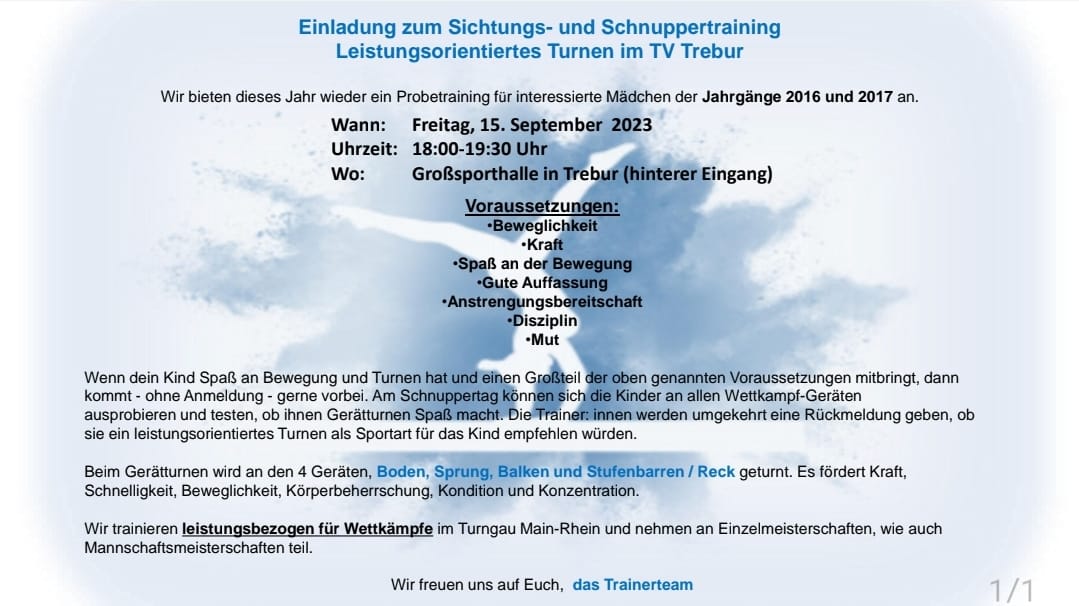 Einladung zum Sichtungs- und Schnuppertraining
Leistungsorientiertes Turnen im TV Trebur

Wir bieten dieses Jahr wieder ein Probetraining für interessierte Mädchen der Jahrgänge 2016 und 2017 an.

Wann: Freitag, 15. September 2023
Uhrzeit: 18:00-19:30 Uhr
Wo: Großsporthalle in Trebur (hinterer Eingang)

Voraussetzungen:
•Beweglichkeit
•Kraft
•Spaß an der Bewegung
•Gute Auffassung
•Anstrengungsbereitschaft
•Disziplin
•Mut

Wenn dein Kind Spaß an Bewegung und Turnen hat und einen Großteil der oben genannten Voraussetzungen mitbringt, dann kommt - ohne Anmeldung - gerne vorbei. Am Schnuppertag können sich die Kinder an allen Wettkampf-Geräten ausprobieren und testen, ob ihnen Gerätturnen Spaß macht. Die Trainer: innen werden umgekehrt eine Rückmeldung geben, ob sie ein leistungsorientiertes Turnen als Sportart für das Kind empfehlen würden.

Beim Gerätturnen wird an den 4 Geräten, Boden, Sprung, Balken und Stufenbarren / Reck geturnt. Es fördert Kraft, Schnelligkeit, Beweglichkeit, Körperbeherrschung, Kondition und Konzentration.

Wir trainieren leistungsbezogen für Wettkämpfe im Turngau Main-Rhein und nehmen an Einzelmeisterschaften, wie auch Mannschaftsmeisterschaften teil.

Wir freuen uns auf Euch, das Trainerteam

1/1